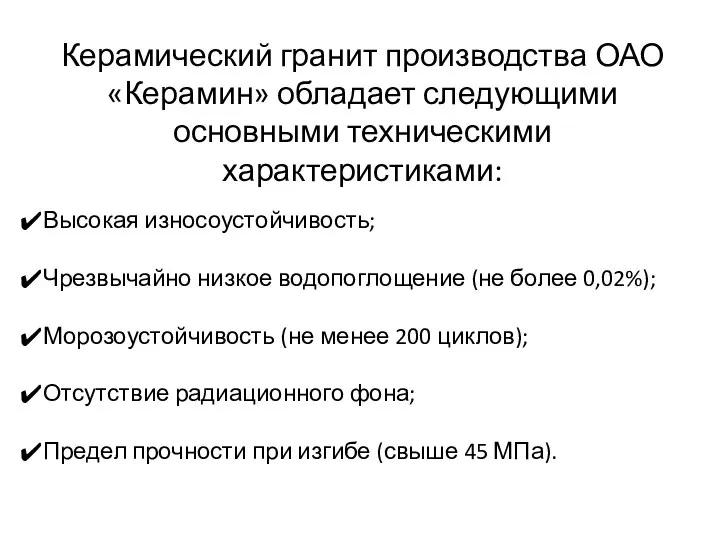 Керамический гранит производства ОАО «Керамин» обладает следующими основными техническими характеристиками:

✔Высокая износоустойчивость;

✔Чрезвычайно низкое водопоглощение (не более 0,02%);

✔Морозоустойчивость (не менее 200 циклов);

✔Отсутствие радиационного фона;

✔Предел прочности при изгибе (свыше 45 МПа).